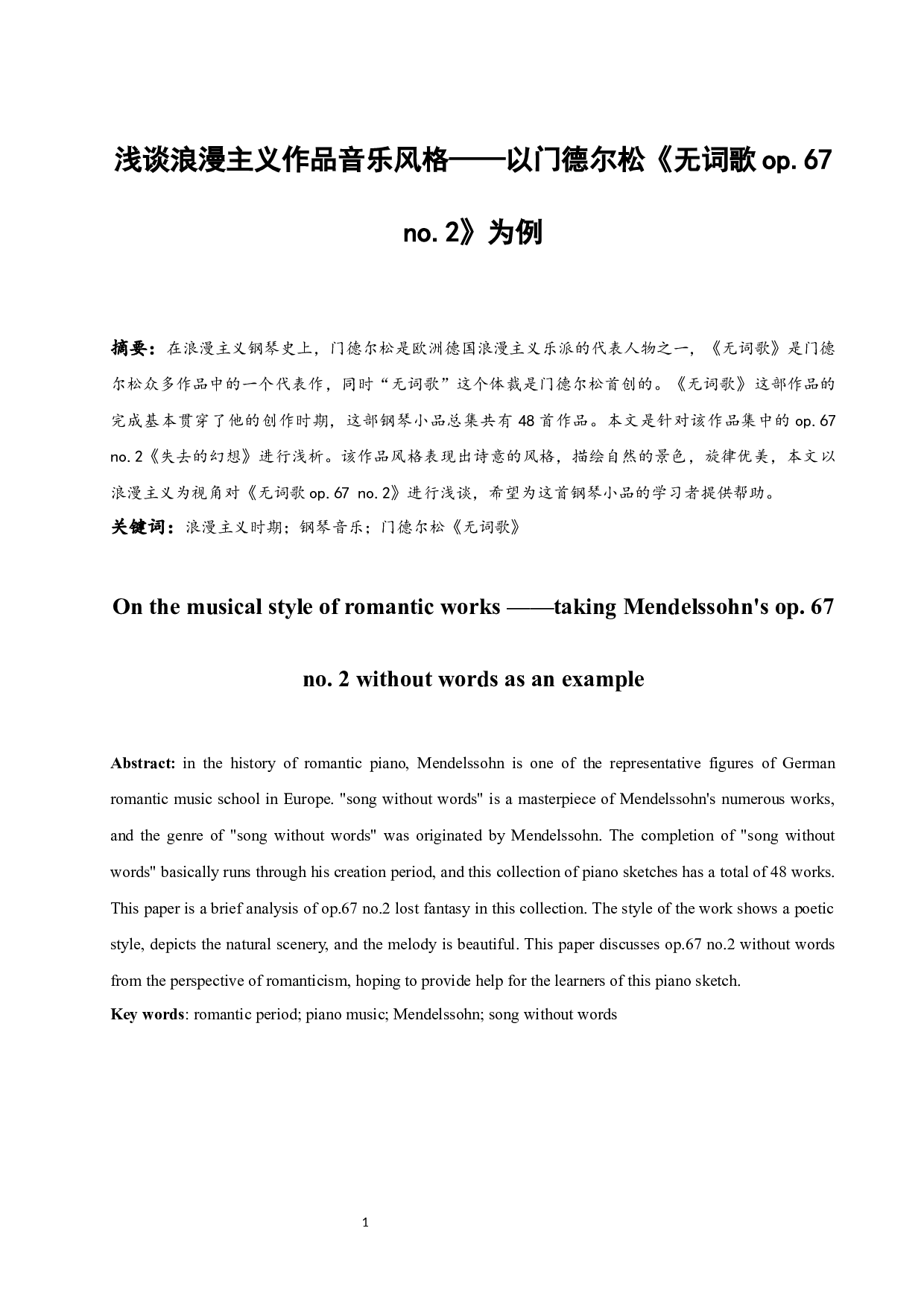 浅谈浪漫主义作品音乐风格——以门德尔松《无词歌 op. 67 no. 2》为例

摘要：在浪漫主义钢琴史上，门德尔松是欧洲德国浪漫主义乐派的代表人物之一，《无词歌》是门德尔松众多作品中的一个代表作，同时“无词歌”这个体裁是门德尔松首创的。《无词歌》这部作品的完成基本贯穿了他的创作时期，这部钢琴小品总集共有 48 首作品。本文是针对该作品集中的 op. 67 no. 2《失去的幻想》进行浅析。该作品风格表现出诗意的风格，描绘自然的景色，旋律优美，本文以浪漫主义为视角对《无词歌 op. 67 no. 2》进行浅谈，希望为这首钢琴小品的学习者提供帮助。
关键词：浪漫主义时期；钢琴音乐；门德尔松《无词歌》

On the musical style of romantic works ——taking Mendelssohn's op. 67 no. 2 without words as an example

Abstract: in the history of romantic piano, Mendelssohn is one of the representative figures of German romantic music school in Europe. "song without words" is a masterpiece of Mendelssohn's numerous works, and the genre of "song without words" was originated by Mendelssohn. The completion of "song without words" basically runs through his creation period, and this collection of piano sketches has a total of 48 works. This paper is a brief analysis of op.67 no.2 lost fantasy in this collection. The style of the work shows a poetic style, depicts the natural scenery, and the melody is beautiful. This paper discusses op.67 no.2 without words from the perspective of romanticism, hoping to provide help for the learners of this piano sketch.
Key words: romantic period; piano music; Mendelssohn; song without words

1